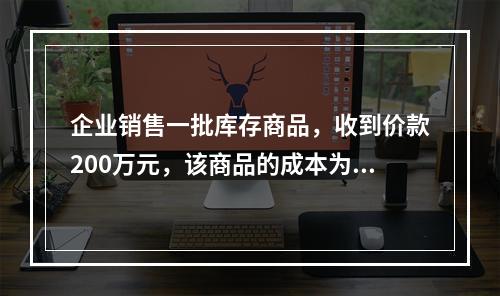 企业销售一批库存商品，收到价款200万元，该商品的成本为...